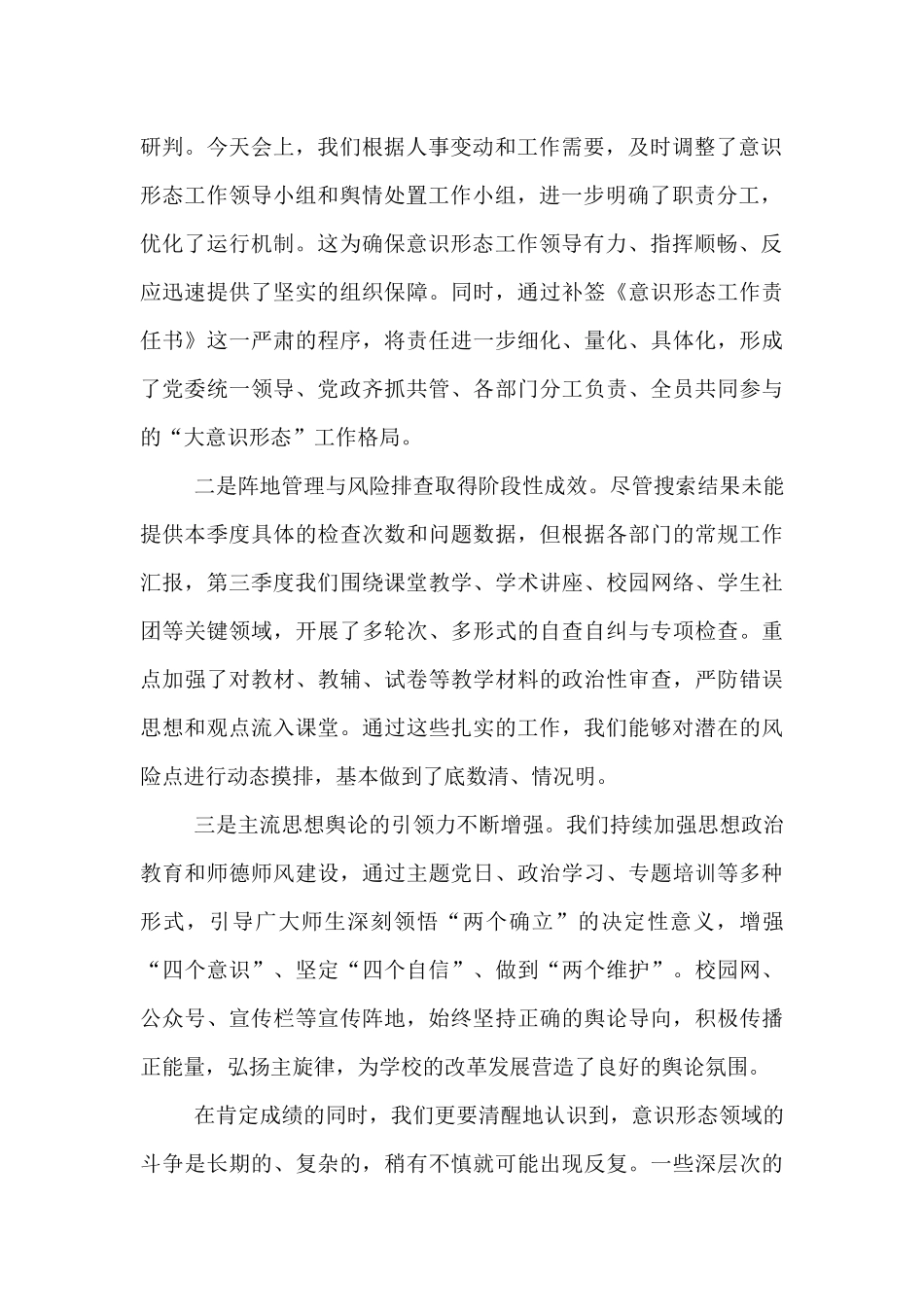 研判。今天会上，我们根据人事变动和工作需要，及时调整了意识形态工作领导小组和舆情处置工作小组，进一步明确了职责分工，优化了运行机制。这为确保意识形态工作领导有力、指挥顺畅、反应迅速提供了坚实的组织保障。同时，通过补签《意识形态工作责任书》这一严肃的程序，将责任进一步细化、量化、具体化，形成了党委统一领导、党政齐抓共管、各部门分工负责、全员共同参与的“大意识形态”工作格局。

二是阵地管理与风险排查取得阶段性成效。尽管搜索结果未能提供本季度具体的检查次数和问题数据，但根据各部门的常规工作汇报，第三季度我们围绕课堂教学、学术讲座、校园网络、学生社团等关键领域，开展了多轮次、多形式的自查自纠与专项检查。重点加强了对教材、教辅、试卷等教学材料的政治性审查，严防错误思想和观点流入课堂。通过这些扎实的工作，我们能够对潜在的风险点进行动态摸排，基本做到了底数清、情况明。

三是主流思想舆论的引领力不断增强。我们持续加强思想政治教育和师德师风建设，通过主题党日、政治学习、专题培训等多种形式，引导广大师生深刻领悟“两个确立”的决定性意义，增强“四个意识”、坚定“四个自信”、做到“两个维护”。校园网、公众号、宣传栏等宣传阵地，始终坚持正确的舆论导向，积极传播正能量，弘扬主旋律，为学校的改革发展营造了良好的舆论氛围。

在肯定成绩的同时，我们更要清醒地认识到，意识形态领域的斗争是长期的、复杂的，稍有不慎就可能出现反复。一些深层次的